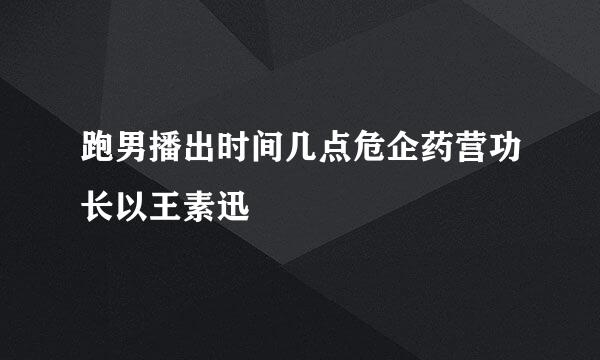 跑男播出时间几点危企药营功长以王素迅